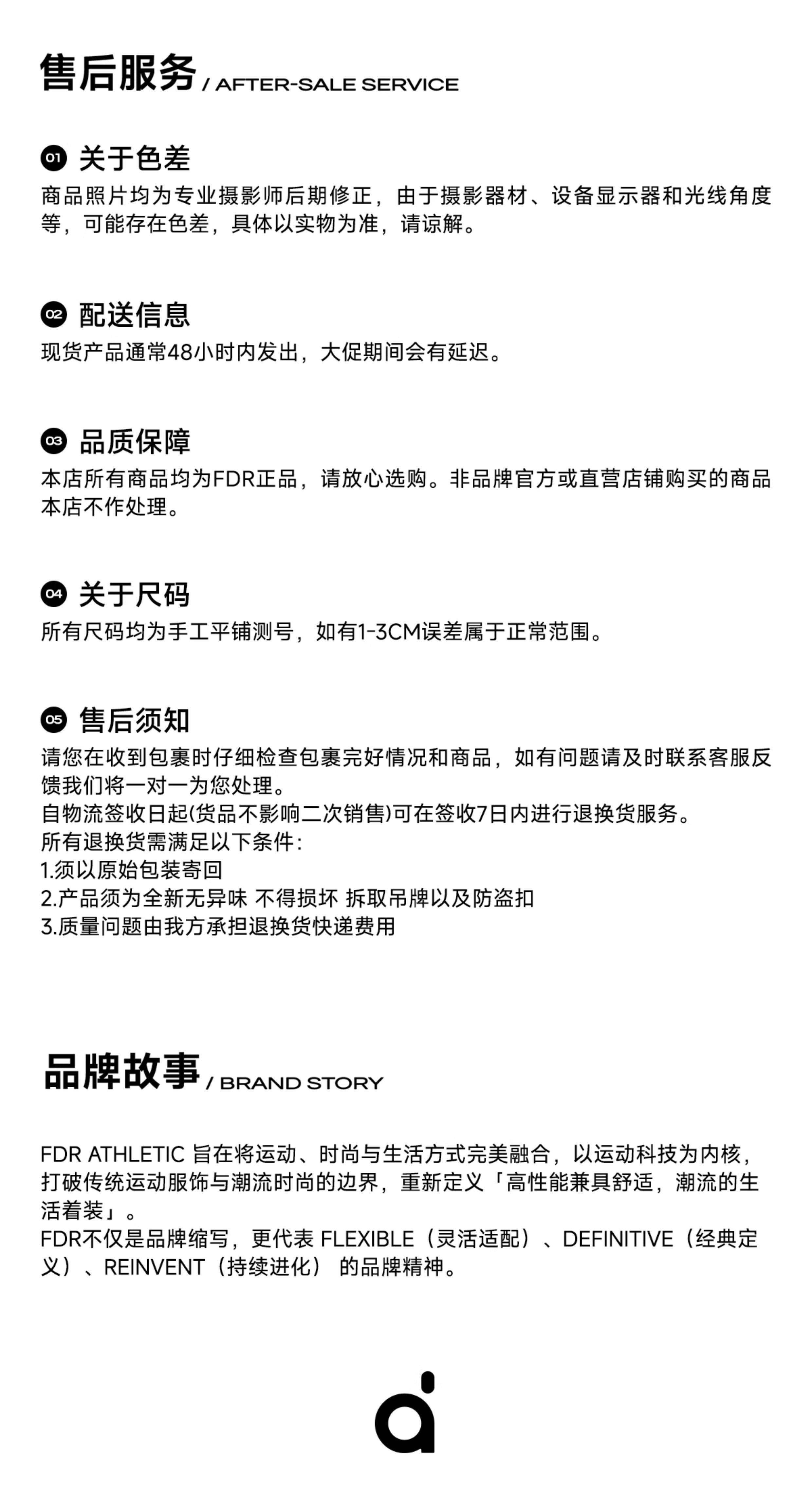 售后服务 / AFTER-SALE SERVICE

01 关于色差
商品照片均为专业摄影师后期修正，由于摄影器材、设备显示器和光线角度等，可能存在色差，具体以实物为准，请谅解。

02 配送信息
现货产品通常48小时内发出，大促期间会有延迟。

03 品质保障
本店所有商品均为FDR正品，请放心选购。非品牌官方或直营店铺购买的商品本店不作处理。

04 关于尺码
所有尺码均为手工平铺测号，如有1-3CM误差属于正常范围。

05 售后须知
请您在收到包裹时仔细检查包裹完好情况和商品，如有问题请及时联系客服反馈我们将一对一为您处理。
自物流签收日起(货品不影响二次销售)可在签收7日内进行退换货服务。
所有退换货需满足以下条件：
1.须以原始包装寄回
2.产品须为全新无异味 不得损坏 拆取吊牌以及防盗扣
3.质量问题由我方承担退换货快递费用

品牌故事 / BRAND STORY

FDR ATHLETIC 旨在将运动、时尚与生活方式完美融合，以运动科技为内核，打破传统运动服饰与潮流时尚的边界，重新定义「高性能兼具舒适，潮流的生活着装」。
FDR不仅是品牌缩写，更代表 FLEXIBLE（灵活适配）、DEFINITIVE（经典定义）、REINVENT（持续进化） 的品牌精神。